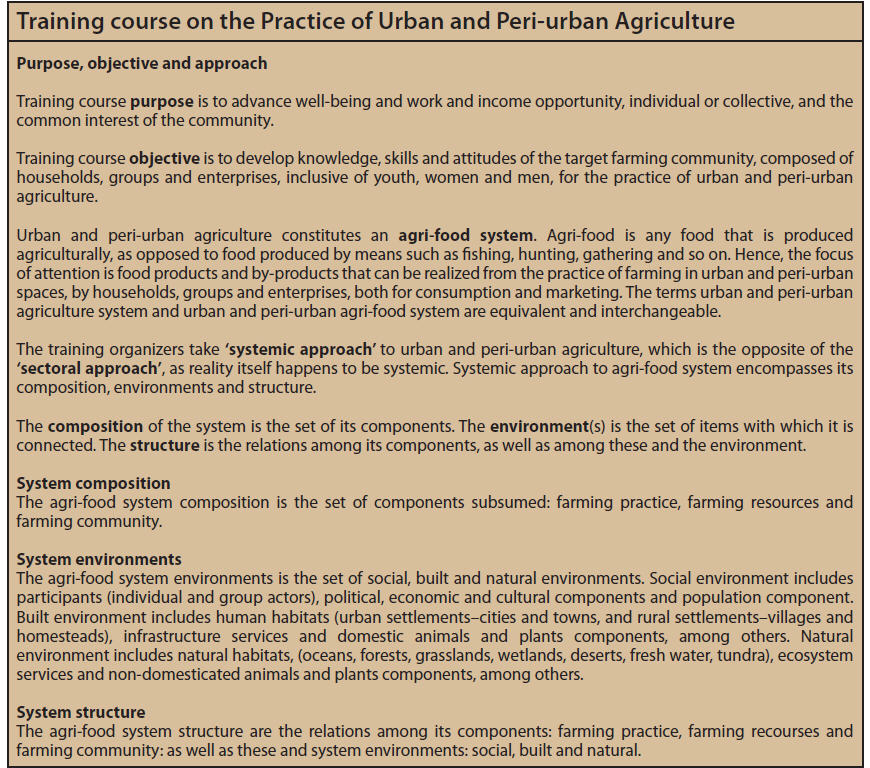 Training course on the Practice of Urban and Peri-urban Agriculture

Purpose, objective and approach

Training course purpose is to advance well-being and work and income opportunity, individual or collective, and the common interest of the community.

Training course objective is to develop knowledge, skills and attitudes of the target farming community, composed of households, groups and enterprises, inclusive of youth, women and men, for the practice of urban and peri-urban agriculture.

Urban and peri-urban agriculture constitutes an agri-food system. Agri-food is any food that is produced agriculturally, as opposed to food produced by means such as fishing, hunting, gathering and so on. Hence, the focus of attention is food products and by-products that can be realized from the practice of farming in urban and peri-urban spaces, by households, groups and enterprises, both for consumption and marketing. The terms urban and peri-urban agriculture system and urban and peri-urban agri-food system are equivalent and interchangeable.

The training organizers take 'systemic approach' to urban and peri-urban agriculture, which is the opposite of the 'sectoral approach', as reality itself happens to be systemic. Systemic approach to agri-food system encompasses its composition, environments and structure.

The composition of the system is the set of its components. The environment(s) is the set of items with which it is connected. The structure is the relations among its components, as well as among these and the environment.

System composition
The agri-food system composition is the set of components subsumed: farming practice, farming resources and farming community.

System environments
The agri-food system environments is the set of social, built and natural environments. Social environment includes participants (individual and group actors), political, economic and cultural components and population component. Built environment includes human habitats (urban settlements–cities and towns, and rural settlements–villages and homesteads), infrastructure services and domestic animals and plants components, among others. Natural environment includes natural habitats, (oceans, forests, grasslands, wetlands, deserts, fresh water, tundra), ecosystem services and non-domesticated animals and plants components, among others.

System structure
The agri-food system structure are the relations among its components: farming practice, farming recourses and farming community: as well as these and system environments: social, built and natural.